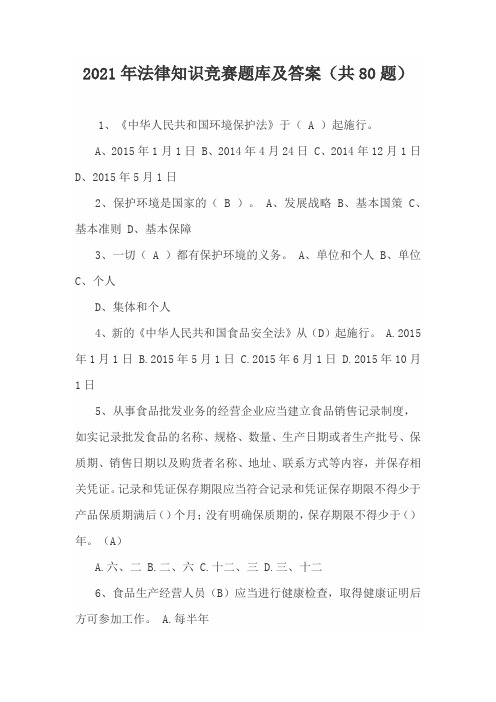 2021年法律知识竞赛题库及答案（共80题）

1、《中华人民共和国环境保护法》于（ A ）起施行。

A、2015年1月1日 B、2014年4月24日 C、2014年12月1日 D、2015年5月1日

2、保护环境是国家的（ B ）。 A、发展战略 B、基本国策 C、基本准则 D、基本保障

3、一切（ A ）都有保护环境的义务。 A、单位和个人 B、单位 C、个人

D、集体和个人

4、新的《中华人民共和国食品安全法》从（D）起施行。 A.2015年1月1日 B.2015年5月1日 C.2015年6月1日 D.2015年10月1日

5、从事食品批发业务的经营企业应当建立食品销售记录制度，如实记录批发食品的名称、规格、数量、生产日期或者生产批号、保质期、销售日期以及购货者名称、地址、联系方式等内容，并保存相关凭证。记录和凭证保存期限应当符合记录和凭证保存期限不得少于产品保质期满后（）个月；没有明确保质期的，保存期限不得少于（）年。（A）

A.六、二 B.二、六 C.十二、三 D.三、十二

6、食品生产经营人员（B）应当进行健康检查，取得健康证明后方可参加工作。 A.每半年